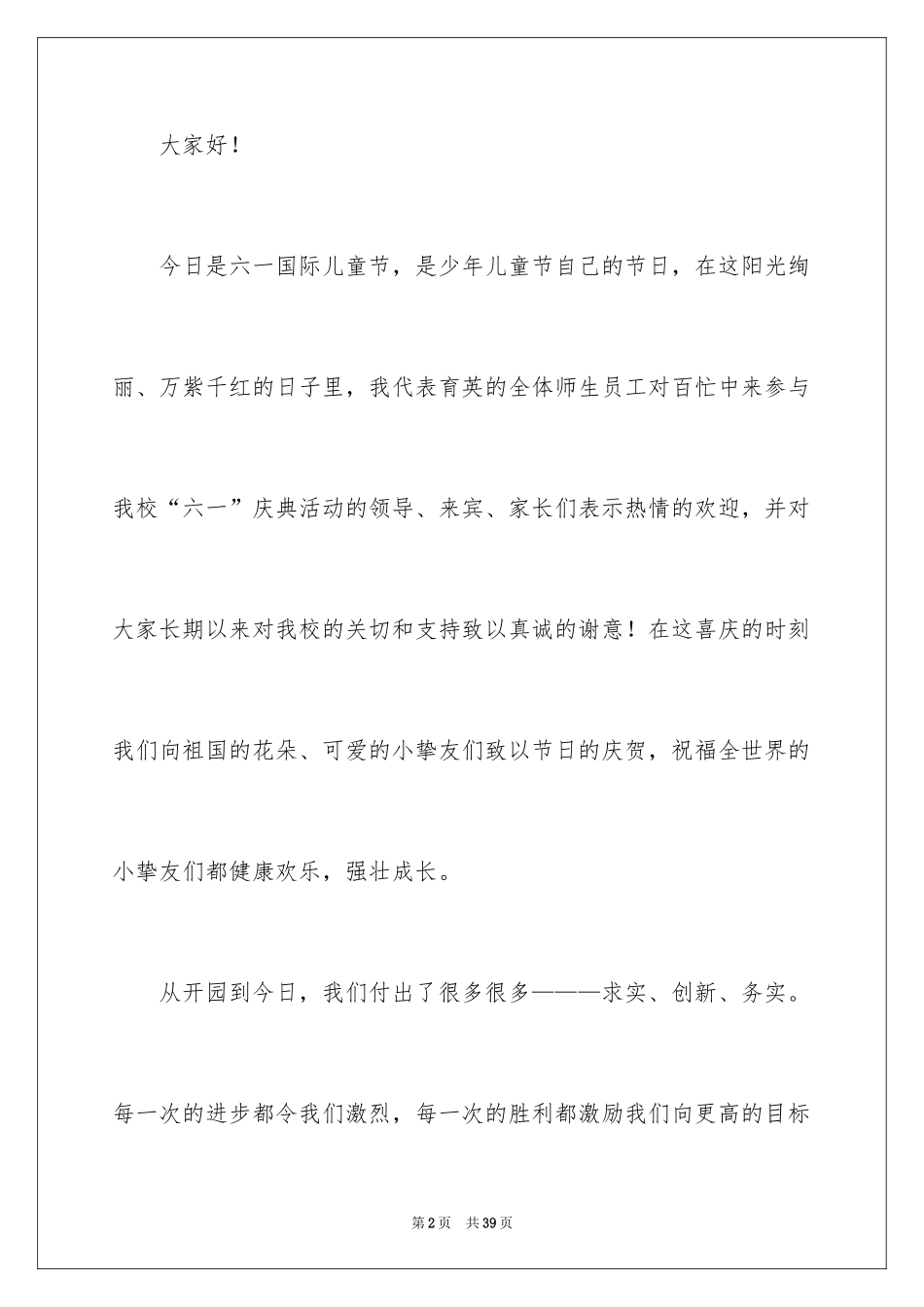 大家好！

今日是六一国际儿童节，是少年儿童节自己的节日，在这阳光绚丽、万紫千红的日子里，我代表育英的全体师生员工对百忙中来参与我校“六一”庆典活动的领导、来宾、家长们表示热情的欢迎，并对大家长期以来对我校的关切和支持致以真诚的谢意！在这喜庆的时刻我们向祖国的花朵、可爱的小挚友们致以节日的庆贺，祝福全世界的小挚友们都健康欢乐，强壮成长。

从开园到今日，我们付出了很多很多———求实、创新、务实。每一次的进步都令我们激烈，每一次的胜利都激励我们向更高的目标

第2页 共39页